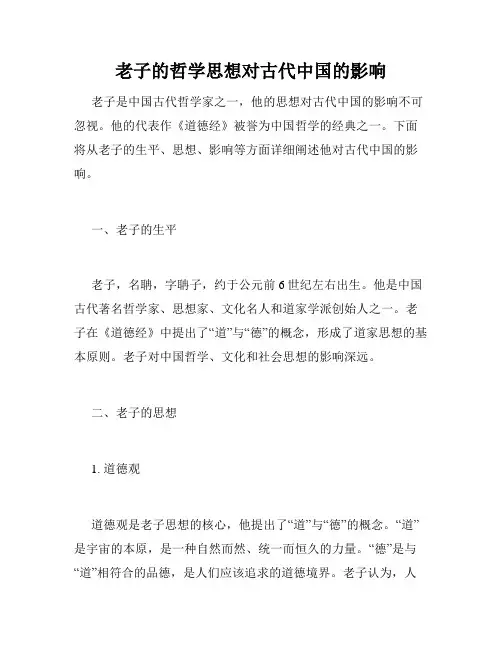 老子的哲学思想对古代中国的影响

老子是中国古代哲学家之一，他的思想对古代中国的影响不可忽视。他的代表作《道德经》被誉为中国哲学的经典之一。下面将从老子的生平、思想、影响等方面详细阐述他对古代中国的影响。

一、老子的生平

老子，名聃，字聃子，约于公元前6世纪左右出生。他是中国古代著名哲学家、思想家、文化名人和道家学派创始人之一。老子在《道德经》中提出了“道”与“德”的概念，形成了道家思想的基本原则。老子对中国哲学、文化和社会思想的影响深远。

二、老子的思想

1. 道德观

道德观是老子思想的核心，他提出了“道”与“德”的概念。“道”是宇宙的本原，是一种自然而然、统一而恒久的力量。“德”是与“道”相符合的品德，是人们应该追求的道德境界。老子认为，人